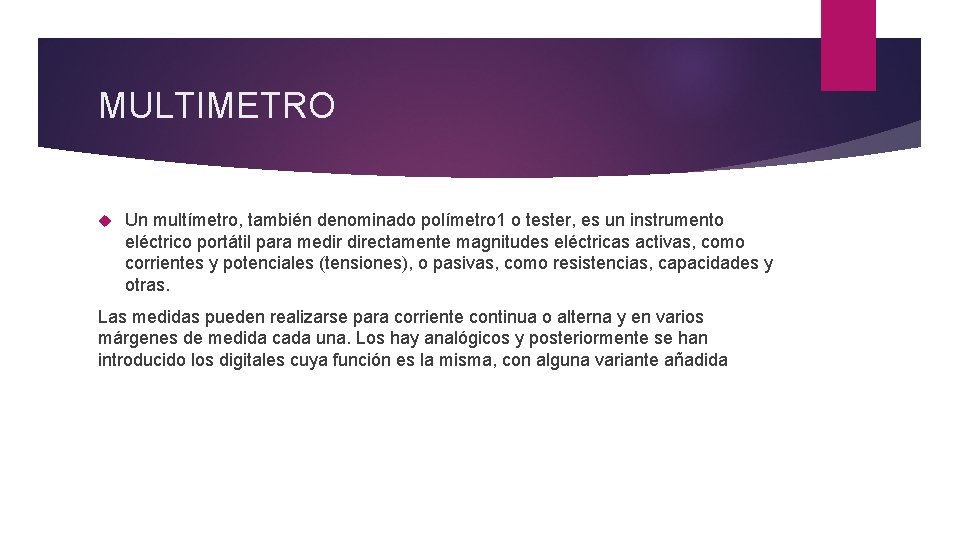 MULTIMETRO

Un multímetro, también denominado polímetro1 o tester, es un instrumento eléctrico portátil para medir directamente magnitudes eléctricas activas, como corrientes y potenciales (tensiones), o pasivas, como resistencias, capacidades y otras.

Las medidas pueden realizarse para corriente continua o alterna y en varios márgenes de medida cada una. Los hay analógicos y posteriormente se han introducido los digitales cuya función es la misma, con alguna variante añadida